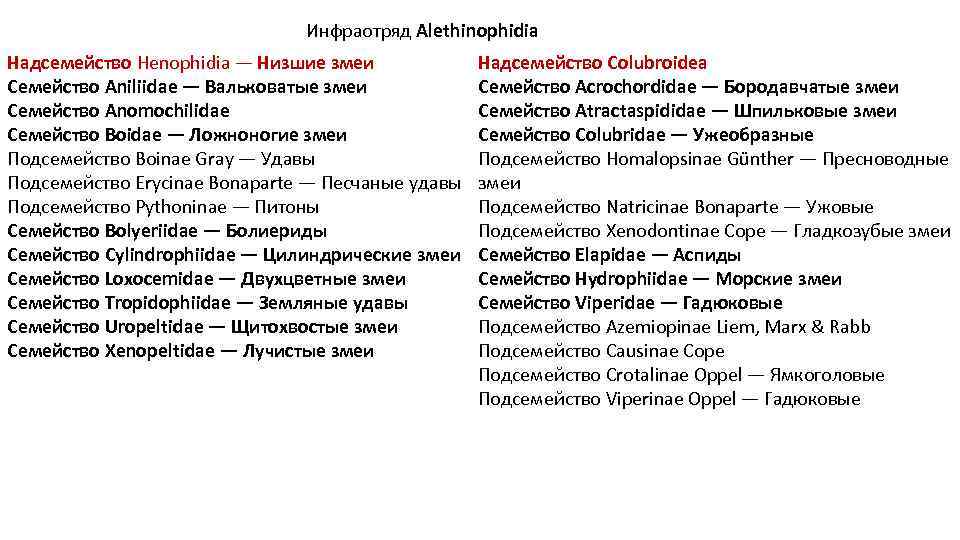 Инфраотряд Alethinophidia

Надсемейство Henophidia — Низшие змеи
Семейство Aniliidae — Вальковатые змеи
Семейство Anomochilidae
Семейство Boidae — Ложноногие змеи
Подсемейство Boinae Gray — Удавы
Подсемейство Erycinae Bonaparte — Песчаные удавы
Подсемейство Pythoninae — Питоны
Семейство Bolyeriidae — Болиериды
Семейство Cylindrophiidae — Цилиндрические змеи
Семейство Loxocemidae — Двухцветные змеи
Семейство Tropidophiidae — Земляные удавы
Семейство Uropeltidae — Щитохвостые змеи
Семейство Xenopeltidae — Лучистые змеи

Надсемейство Colubroidea
Семейство Acrochordidae — Бородавчатые змеи
Семейство Atractaspididae — Шпильковые змеи
Семейство Colubridae — Ужеобразные
Подсемейство Homalopsinae Günther — Пресноводные змеи
Подсемейство Natricinae Bonaparte — Ужовые
Подсемейство Xenodontinae Cope — Гладкозубые змеи
Семейство Elapidae — Аспиды
Семейство Hydrophiidae — Морские змеи
Семейство Viperidae — Гадюковые
Подсемейство Azemiopinae Liem, Marx & Rabb
Подсемейство Causinae Cope
Подсемейство Crotalinae Oppel — Ямкоголовые
Подсемейство Viperinae Oppel — Гадюковые